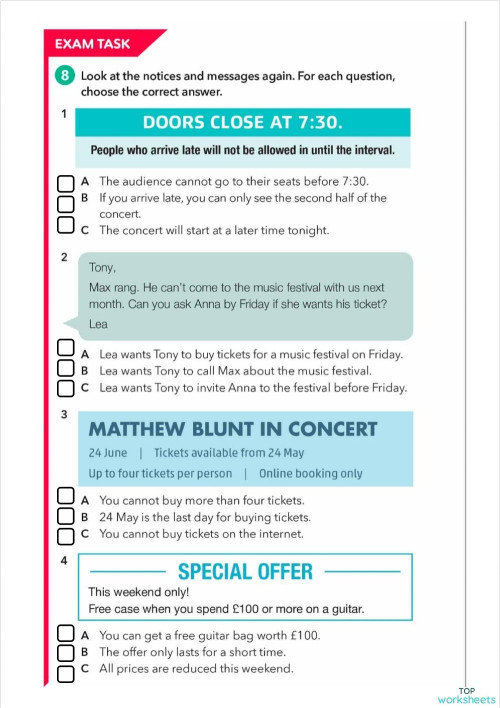 EXAM TASK

8 Look at the notices and messages again. For each question, choose the correct answer.

1

DOORS CLOSE AT 7:30.

People who arrive late will not be allowed in until the interval.

A The audience cannot go to their seats before 7:30.
B If you arrive late, you can only see the second half of the concert.
C The concert will start at a later time tonight.

2

Tony,

Max rang. He can't come to the music festival with us next month. Can you ask Anna by Friday if she wants his ticket?

Lea

A Lea wants Tony to buy tickets for a music festival on Friday.
B Lea wants Tony to call Max about the music festival.
C Lea wants Tony to invite Anna to the festival before Friday.

3

MATTHEW BLUNT IN CONCERT

24 June | Tickets available from 24 May

Up to four tickets per person | Online booking only

A You cannot buy more than four tickets.
B 24 May is the last day for buying tickets.
C You cannot buy tickets on the internet.

4

SPECIAL OFFER

This weekend only!

Free case when you spend £100 or more on a guitar.

A You can get a free guitar bag worth £100.
B The offer only lasts for a short time.
C All prices are reduced this weekend.

TOP worksheets